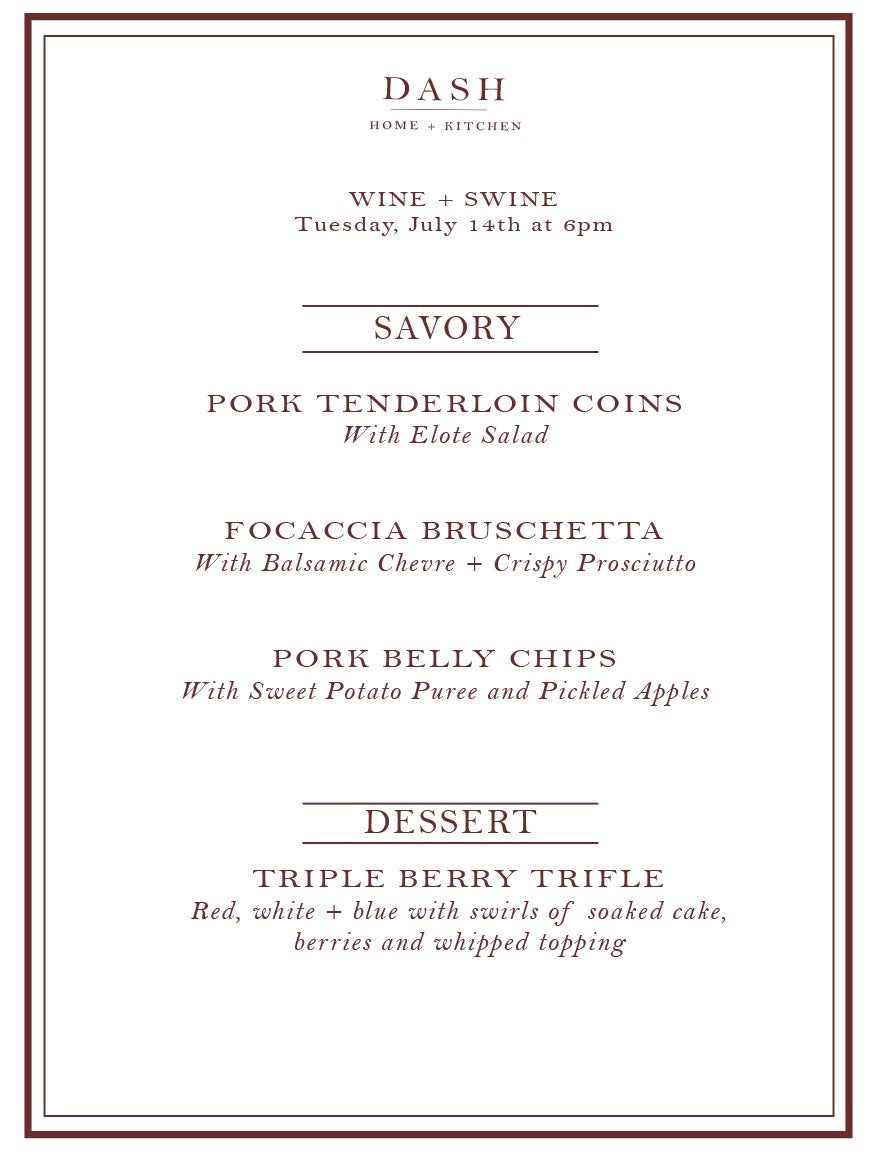 DASH
HOME + KITCHEN

WINE + SWINE
Tuesday, July 14th at 6pm

SAVORY

PORK TENDERLOIN COINS
With Elote Salad

FOCACCIA BRUSCHETTA
With Balsamic Chevre + Crispy Prosciutto

PORK BELLY CHIPS
With Sweet Potato Puree and Pickled Apples

DESSERT

TRIPLE BERRY TRIFLE
Red, white + blue with swirls of soaked cake, berries and whipped topping